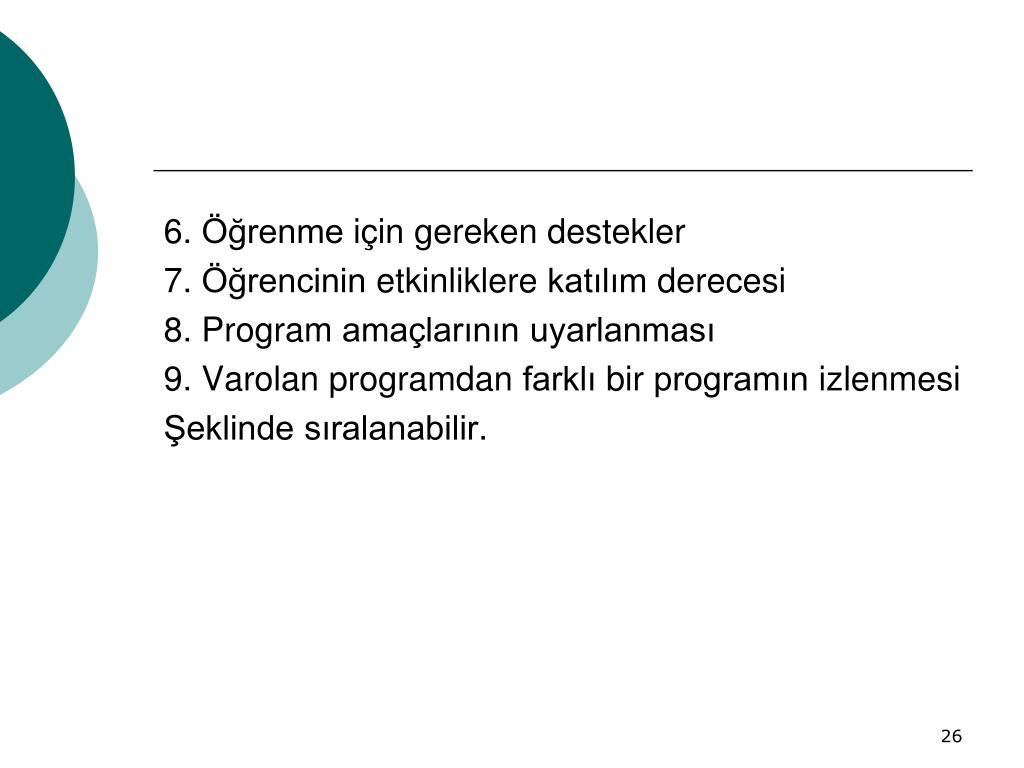 6. Öğrenme için gereken destekler
7. Öğrencinin etkinliklere katılım derecesi
8. Program amaçlarının uyarlanması
9. Varolan programdan farklı bir programın izlenmesi
Şeklinde sıralanabilir.

26